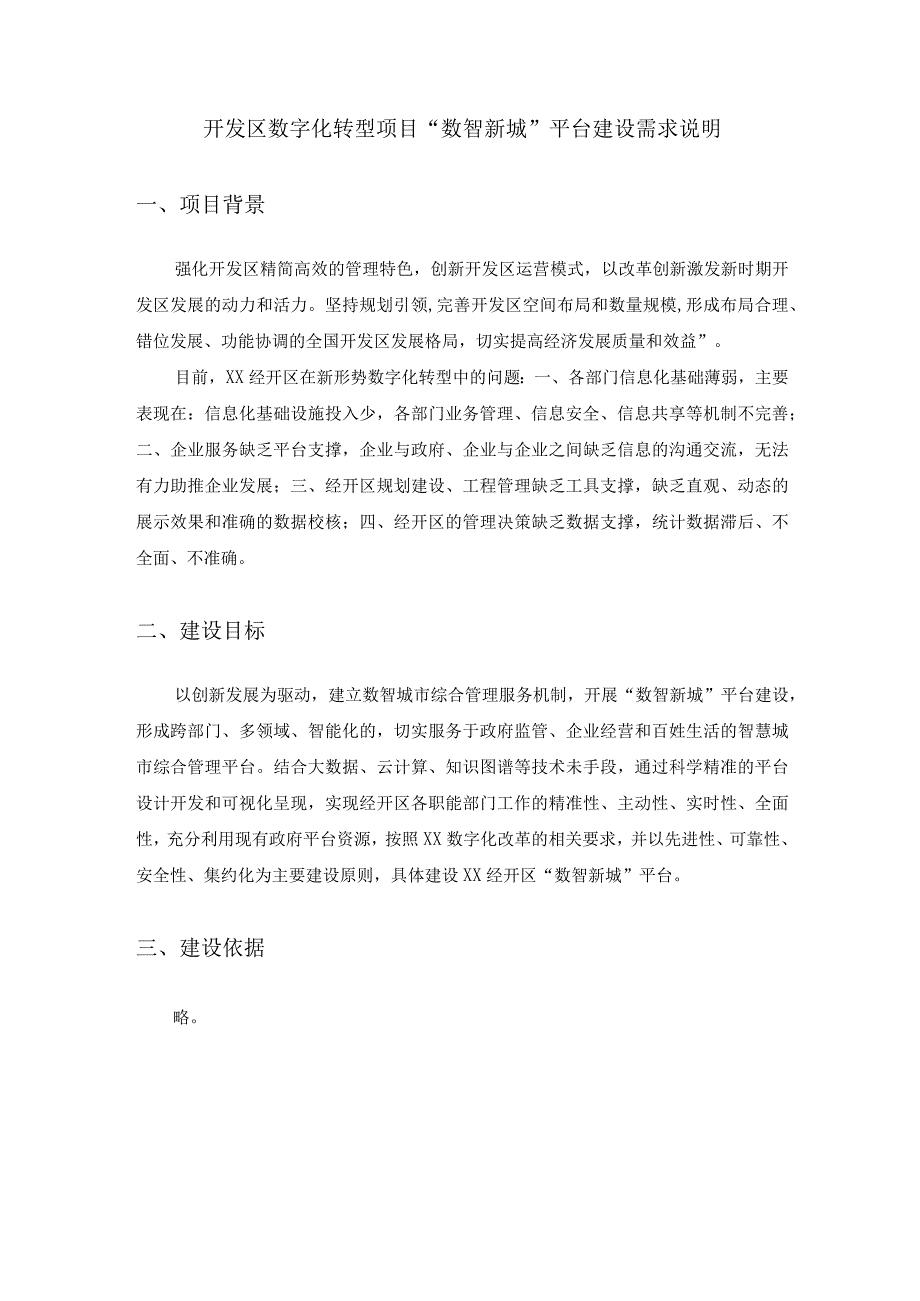 开发区数字化转型项目“数智新城”平台建设需求说明

一、项目背景

强化开发区精简高效的管理特色，创新开发区运营模式，以改革创新激发新时期开发区发展的动力和活力。坚持规划引领,完善开发区空间布局和数量规模,形成布局合理、错位发展、功能协调的全国开发区发展格局，切实提高经济发展质量和效益”。

目前，XX经开区在新形势数字化转型中的问题：一、各部门信息化基础薄弱，主要表现在：信息化基础设施投入少，各部门业务管理、信息安全、信息共享等机制不完善；二、企业服务缺乏平台支撑，企业与政府、企业与企业之间缺乏信息的沟通交流，无法有力助推企业发展；三、经开区规划建设、工程管理缺乏工具支撑，缺乏直观、动态的展示效果和准确的数据校核；四、经开区的管理决策缺乏数据支撑，统计数据滞后、不全面、不准确。

二、建设目标

以创新发展为驱动，建立数智城市综合管理服务机制，开展“数智新城”平台建设，形成跨部门、多领域、智能化的，切实服务于政府监管、企业经营和百姓生活的智慧城市综合管理平台。结合大数据、云计算、知识图谱等技术未手段，通过科学精准的平台设计开发和可视化呈现，实现经开区各职能部门工作的精准性、主动性、实时性、全面性，充分利用现有政府平台资源，按照XX数字化改革的相关要求，并以先进性、可靠性、安全性、集约化为主要建设原则，具体建设XX经开区“数智新城”平台。

三、建设依据

略。